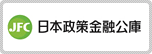 JFC 日本政策金融公庫